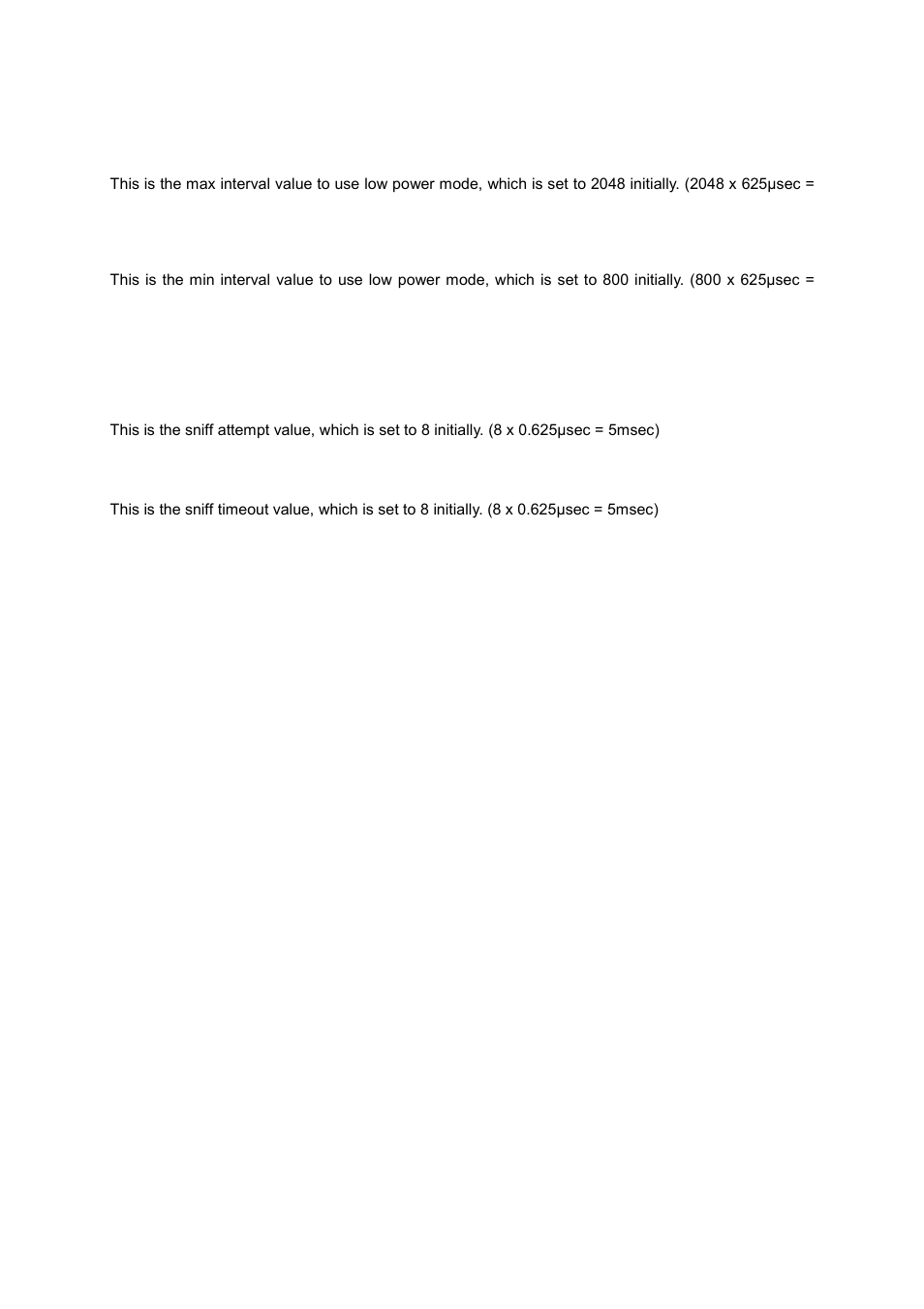 This is the max interval value to use low power mode, which is set to 2048 initially. (2048 x 625µsec =

This is the min interval value to use low power mode, which is set to 800 initially. (800 x 625µsec =

This is the sniff attempt value, which is set to 8 initially. (8 x 0.625µsec = 5msec)

This is the sniff timeout value, which is set to 8 initially. (8 x 0.625µsec = 5msec)